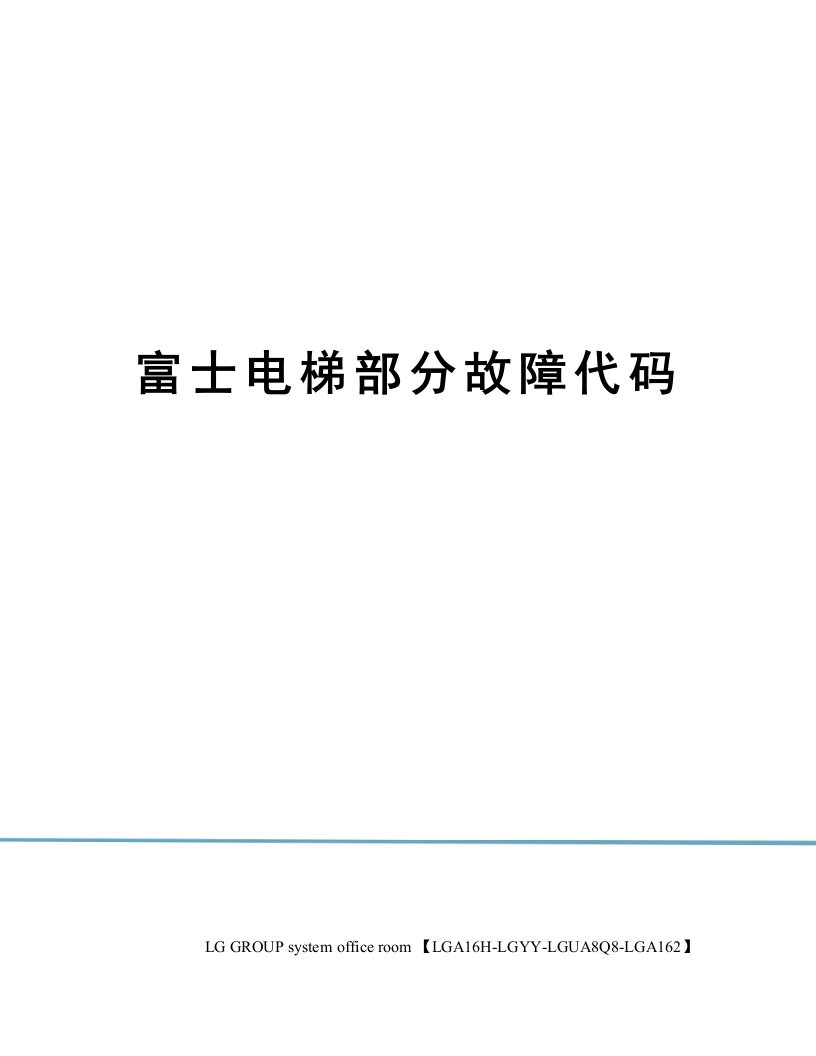 富士电梯部分故障代码

LG GROUP system office room 【LGA16H-LGYY-LGUA8Q8-LGA162】